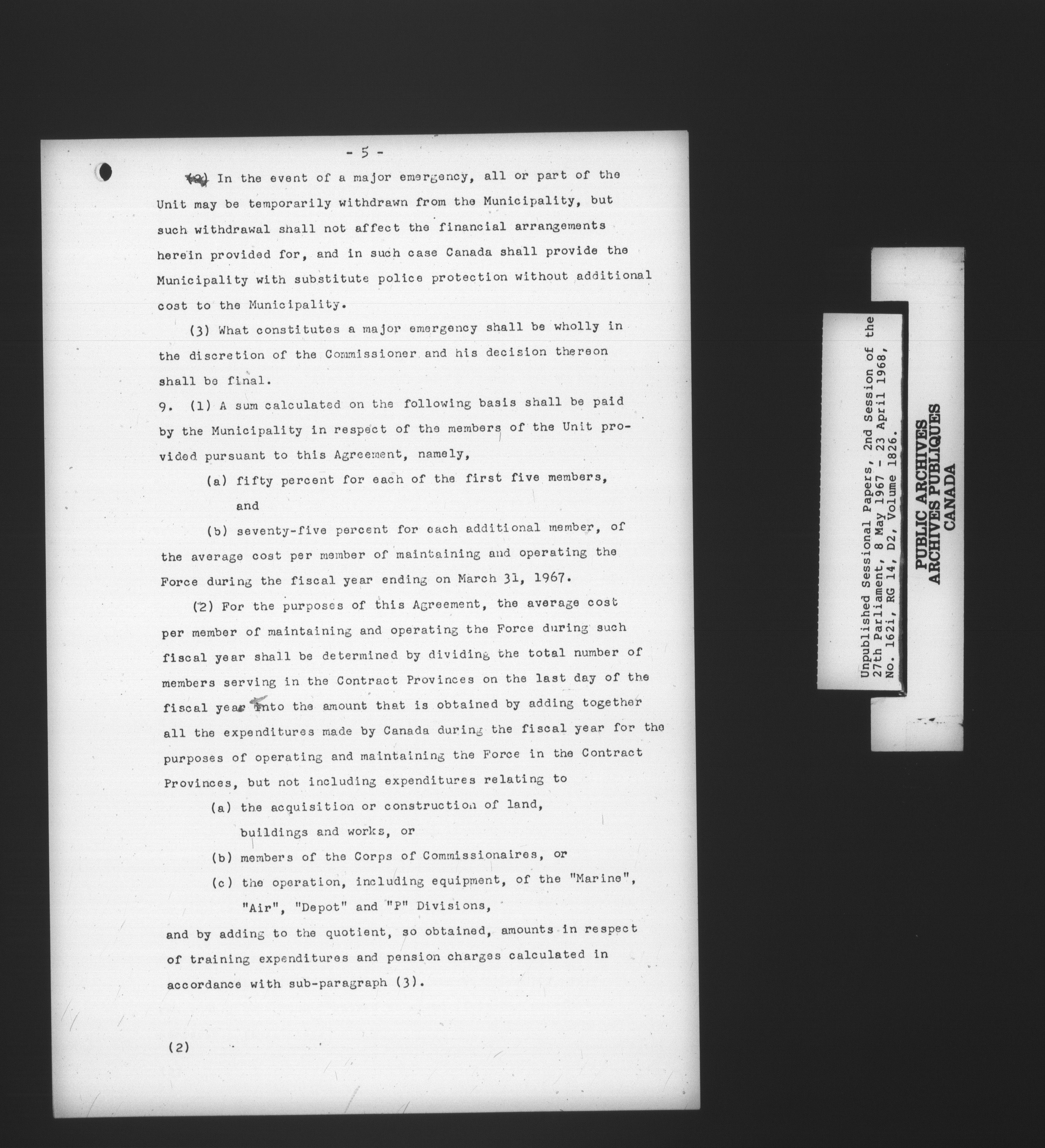 - 5 -

(2) In the event of a major emergency, all or part of the Unit may be temporarily withdrawn from the Municipality, but such withdrawal shall not affect the financial arrangements herein provided for, and in such case Canada shall provide the Municipality with substitute police protection without additional cost to the Municipality.

(3) What constitutes a major emergency shall be wholly in the discretion of the Commissioner and his decision thereon shall be final.

9. (1) A sum calculated on the following basis shall be paid by the Municipality in respect of the members of the Unit provided pursuant to this Agreement, namely,

(a) fifty percent for each of the first five members, and

(b) seventy-five percent for each additional member, of the average cost per member of maintaining and operating the Force during the fiscal year ending on March 31, 1967.

(2) For the purposes of this Agreement, the average cost per member of maintaining and operating the Force during such fiscal year shall be determined by dividing the total number of members serving in the Contract Provinces on the last day of the fiscal year into the amount that is obtained by adding together all the expenditures made by Canada during the fiscal year for the purposes of operating and maintaining the Force in the Contract Provinces, but not including expenditures relating to

(a) the acquisition or construction of land, buildings and works, or

(b) members of the Corps of Commissionaires, or

(c) the operation, including equipment, of the "Marine", "Air", "Depot" and "P" Divisions,

and by adding to the quotient, so obtained, amounts in respect of training expenditures and pension charges calculated in accordance with sub-paragraph (3).

(2)

Unpublished Sessional Papers, 2nd Session of the 27th Parliament, 8 May 1967 - 23 April 1968, No. 162i, RG 14, D2, Volume 1826.

PUBLIC ARCHIVES
ARCHIVES PUBLIQUES
CANADA